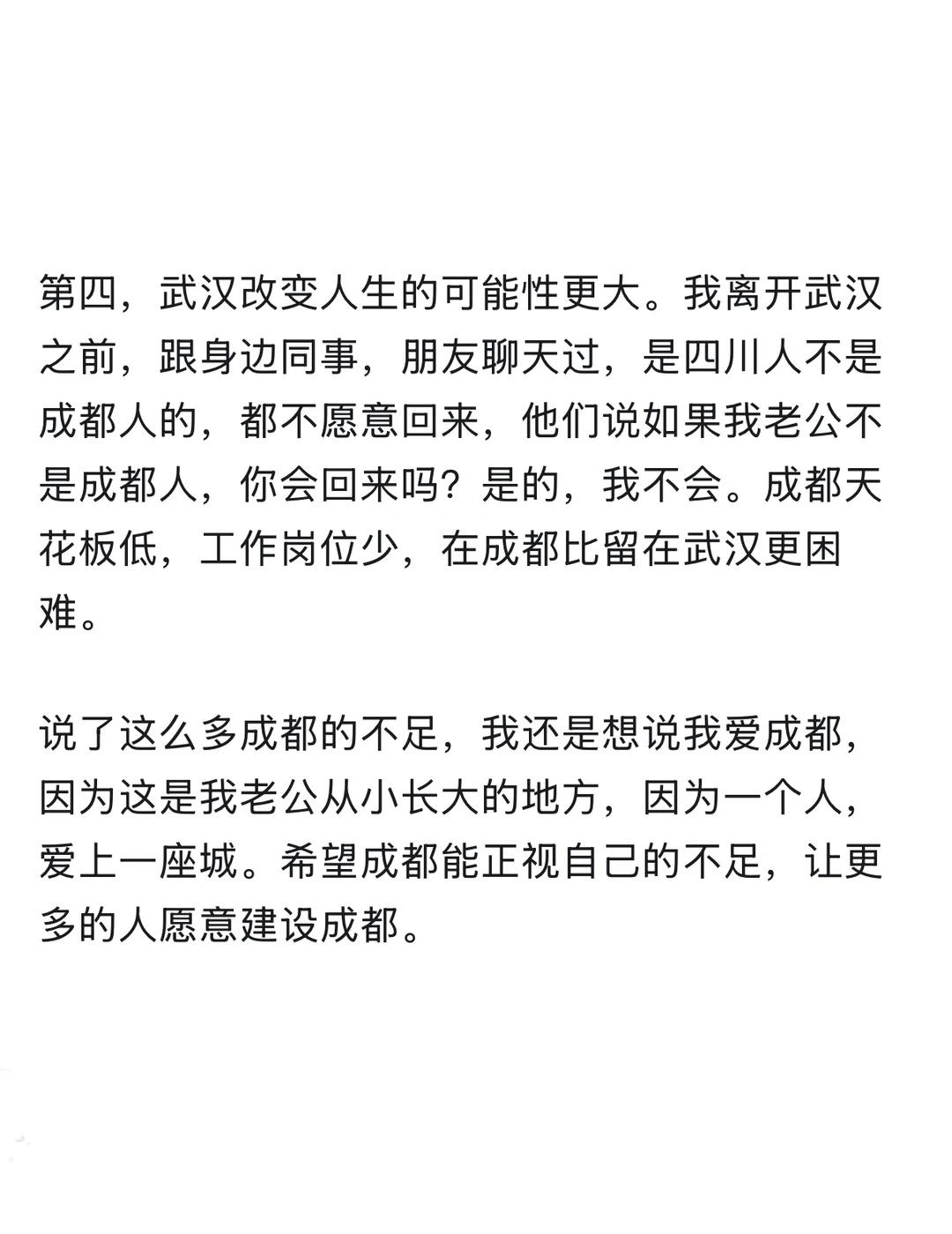 第四，武汉改变人生的可能性更大。我离开武汉之前，跟身边同事，朋友聊天过，是四川人不是成都人的，都不愿意回来，他们说如果我老公不是成都人，你会回来吗？是的，我不会。成都天花板低，工作岗位少，在成都比留在武汉更困难。

说了这么多成都的不足，我还是想说我爱成都，因为这是我老公从小长大的地方，因为一个人，爱上一座城。希望成都能正视自己的不足，让更多的人愿意建设成都。